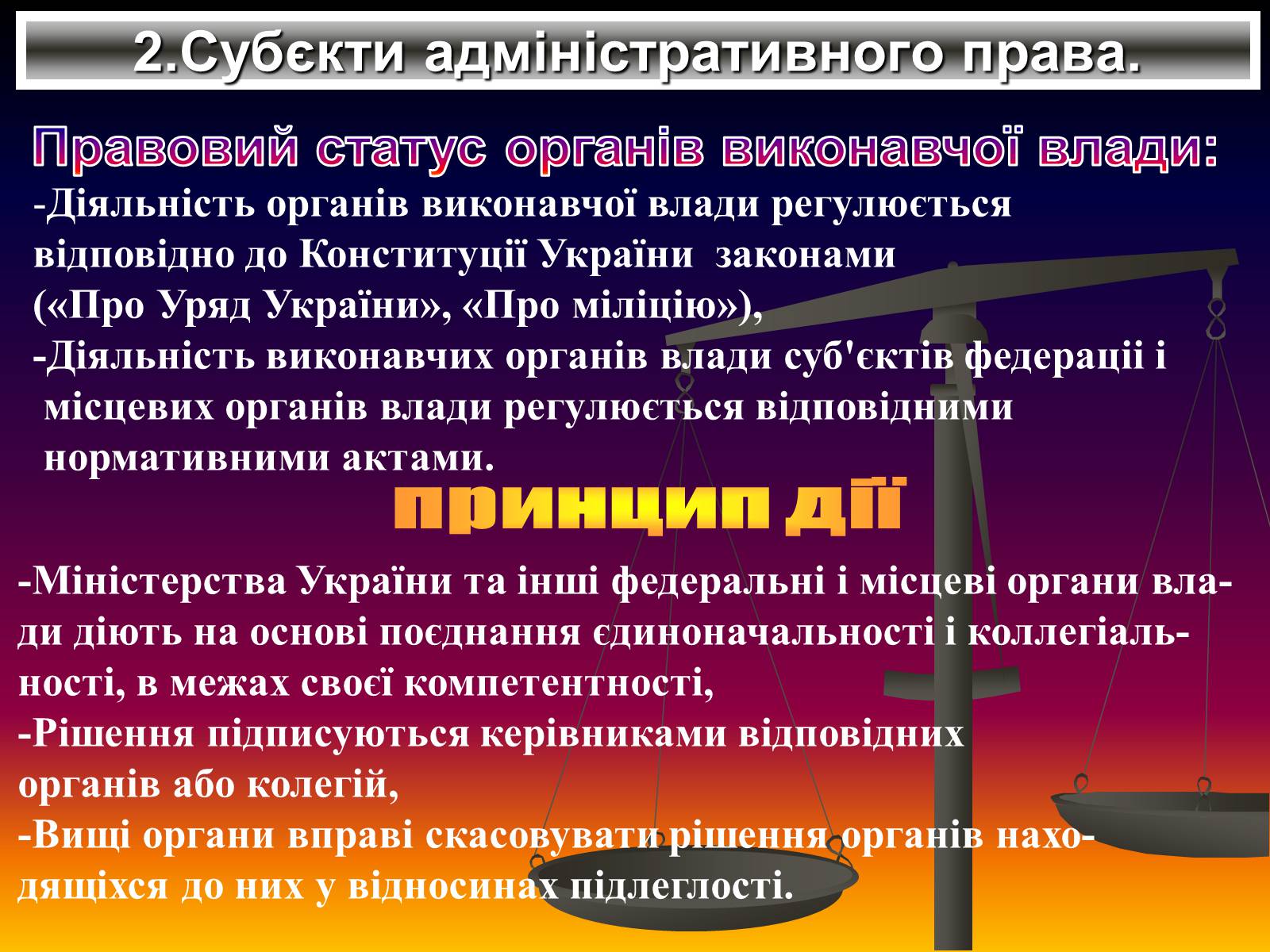 2.Субєкти адміністративного права.

Правовий статус органів виконавчої влади:

-Діяльність органів виконавчої влади регулюється відповідно до Конституції України законами («Про Уряд України», «Про міліцію»),

-Діяльність виконавчих органів влади суб'єктів федерації і місцевих органів влади регулюється відповідними нормативними актами.

принцип дії

-Міністерства України та інші федеральні і місцеві органи влади діють на основі поєднання єдиноначальності і коллегіальності, в межах своєї компетентності,

-Рішення підписуються керівниками відповідних органів або колегій,

-Вищі органи вправі скасовувати рішення органів находящіхся до них у відносинах підлеглості.